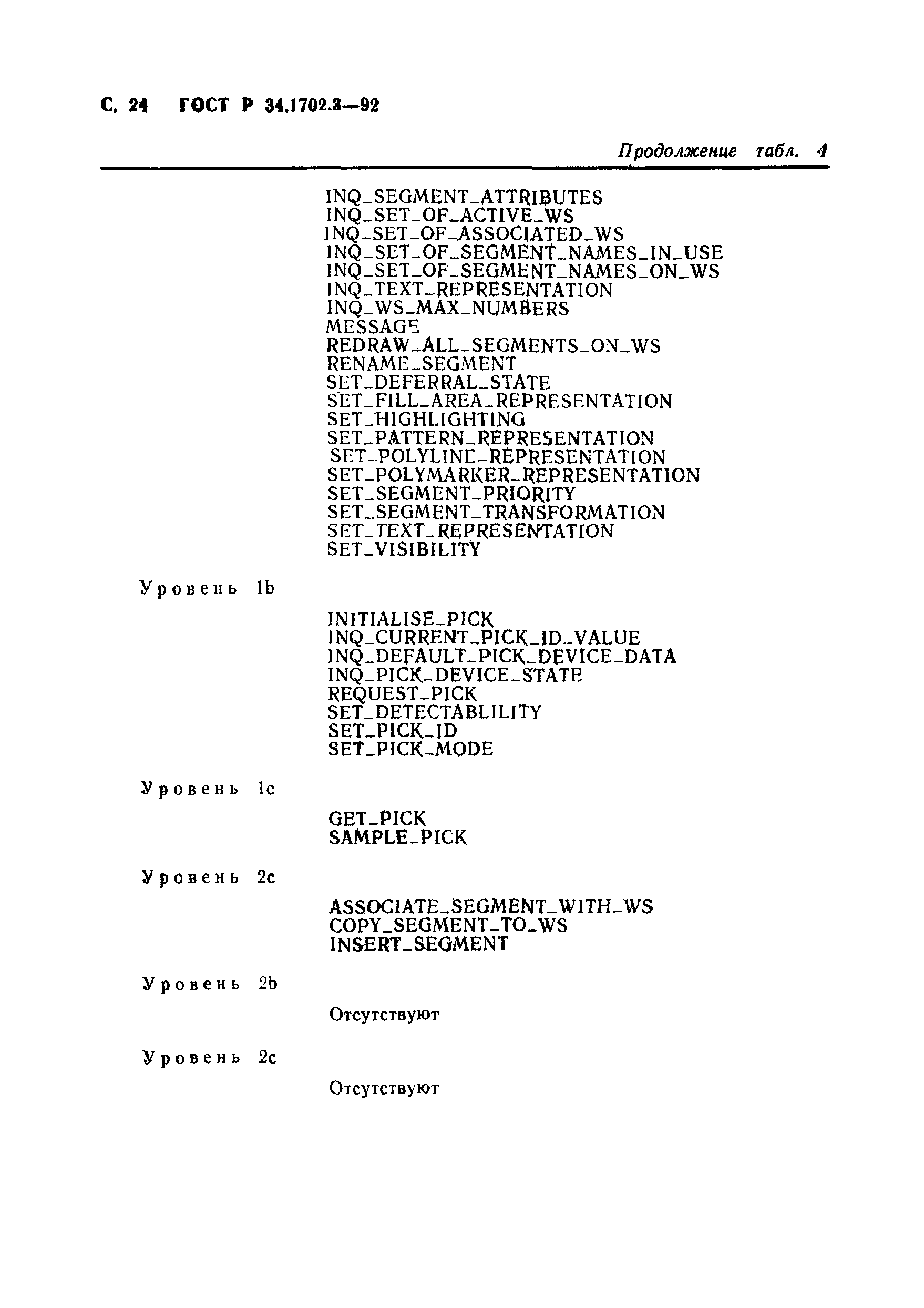 С. 24 ГОСТ Р 34.1702.3—92

Продолжение табл. 4

INQ_SEGMENT_ATTRIBUTES
INQ_SET_OF_ACTIVE_WS
INQ_SET_OF_ASSOCIATED_WS
INQ_SET_OF_SEGMENT_NAMES_IN_USE
INQ_SET_OF_SEGMENT_NAMES_ON_WS
INQ_TEXT_REPRESENTATION
INQ_WS_MAX_NUMBERS
MESSAGE
REDRAW_ALL_SEGMENTS_ON_WS
RENAME_SEGMENT
SET_DEFERRAL_STATE
SET_FILL_AREA_REPRESENTATION
SET_HIGHLIGHTING
SET_PATTERN_REPRESENTATION
SET_POLYLINE_REPRESENTATION
SET_POLYMARKER_REPRESENTATION
SET_SEGMENT_PRIORITY
SET_SEGMENT_TRANSFORMATION
SET_TEXT_REPRESENTATION
SET_VISIBILITY

Уровень 1b

INITIALISE_PICK
INQ_CURRENT_PICK_ID_VALUE
INQ_DEFAULT_PICK_DEVICE_DATA
INQ_PICK_DEVICE_STATE
REQUEST_PICK
SET_DETECTABLILITY
SET_PICK_ID
SET_PICK_MODE

Уровень 1c

GET_PICK
SAMPLE_PICK

Уровень 2c

ASSOCIATE_SEGMENT_WITH_WS
COPY_SEGMENT_TO_WS
INSERT_SEGMENT

Уровень 2b

Отсутствуют

Уровень 2c

Отсутствуют